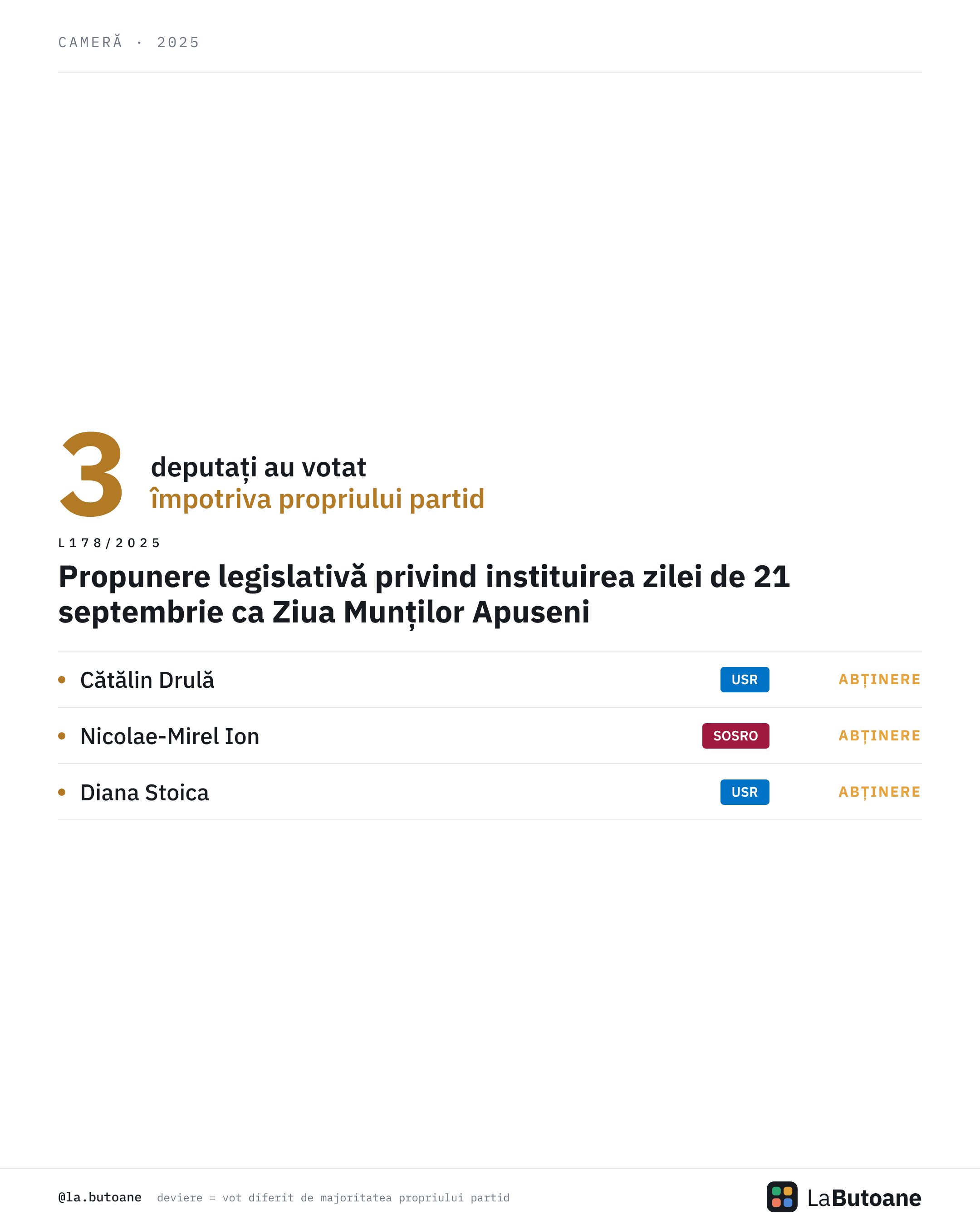 CAMERĂ · 2025

3 deputați au votat
împotriva propriului partid

L178/2025

Propunere legislativă privind instituirea zilei de 21 septembrie ca Ziua Munților Apuseni

• Cătălin Drulă USR ABȚINERE
• Nicolae-Mirel Ion SOSRO ABȚINERE
• Diana Stoica USR ABȚINERE

@la.butoane deviere = vot diferit de majoritatea propriului partid

LaButoane